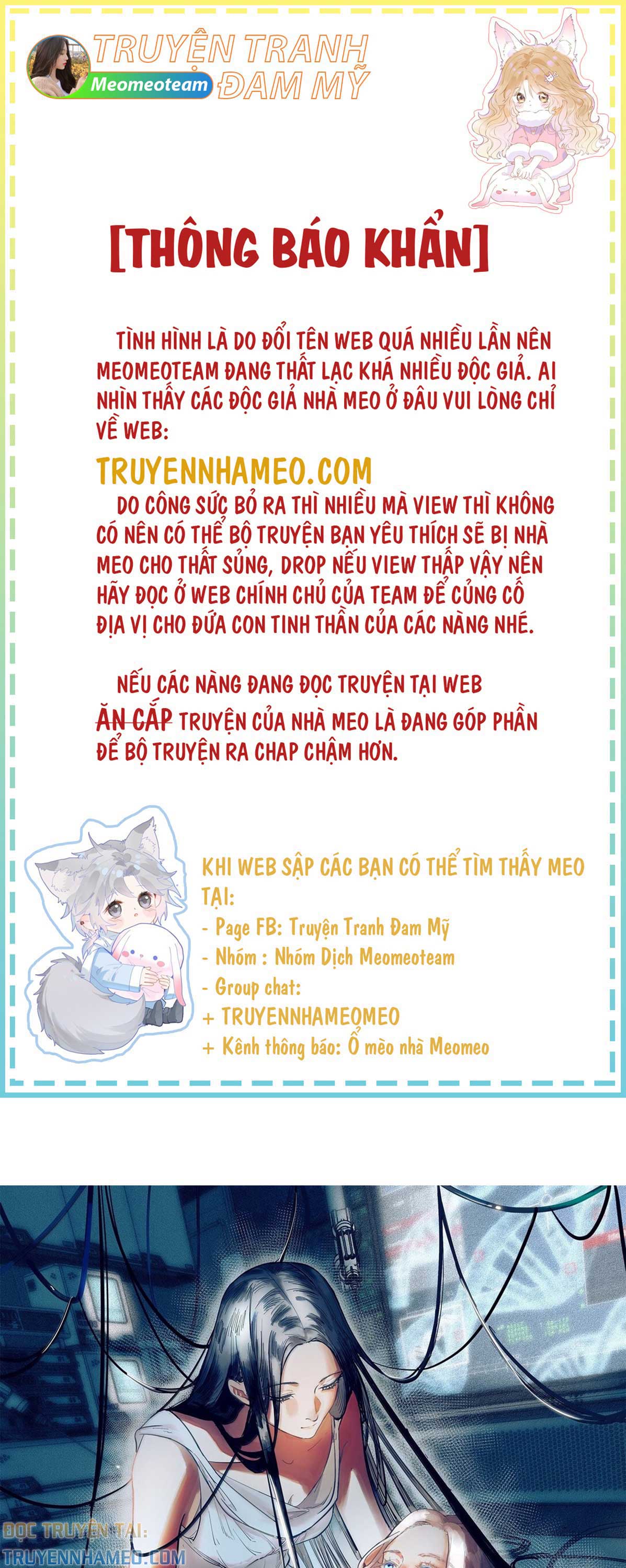 TRUYỆN TRANH ĐAM MỸ
Meomeoteam

[THÔNG BÁO KHẨN]

TÌNH HÌNH LÀ DO ĐỔI TÊN WEB QUÁ NHIỀU LẦN NÊN MEOMEOTEAM ĐANG THẤT LẠC KHÁ NHIỀU ĐỘC GIẢ. AI NHÌN THẤY CÁC ĐỘC GIẢ NHÀ MEO Ở ĐÂU VUI LÒNG CHỈ VỀ WEB:

TRUYENNHAMEO.COM

DO CÔNG SỨC BỎ RA THÌ NHIỀU MÀ VIEW THÌ KHÔNG CÓ NÊN CÓ THỂ BỘ TRUYỆN BẠN YÊU THÍCH SẼ BỊ NHÀ MEO CHO THẤT SỦNG, DROP NẾU VIEW THẤP VẬY NÊN HÃY ĐỌC Ở WEB CHÍNH CHỦ CỦA TEAM ĐỂ CỦNG CỐ ĐỊA VỊ CHO ĐỨA CON TINH THẦN CỦA CÁC NÀNG NHÉ.

NẾU CÁC NÀNG ĐANG ĐỌC TRUYỆN TẠI WEB ĂN CẮP TRUYỆN CỦA NHÀ MEO LÀ ĐANG GÓP PHẦN ĐỂ BỘ TRUYỆN RA CHAP CHẬM HƠN.

KHI WEB SẬP CÁC BẠN CÓ THỂ TÌM THẤY MEO TẠI:
- Page FB: Truyện Tranh Đam Mỹ
- Nhóm : Nhóm Dịch Meomeoteam
- Group chat:
+ TRUYENNHAMEOMEO
+ Kênh thông báo: Ổ mèo nhà Meomeo

ĐỌC TRUYỆN TẠI:
TRUYENNHAMEO.COM